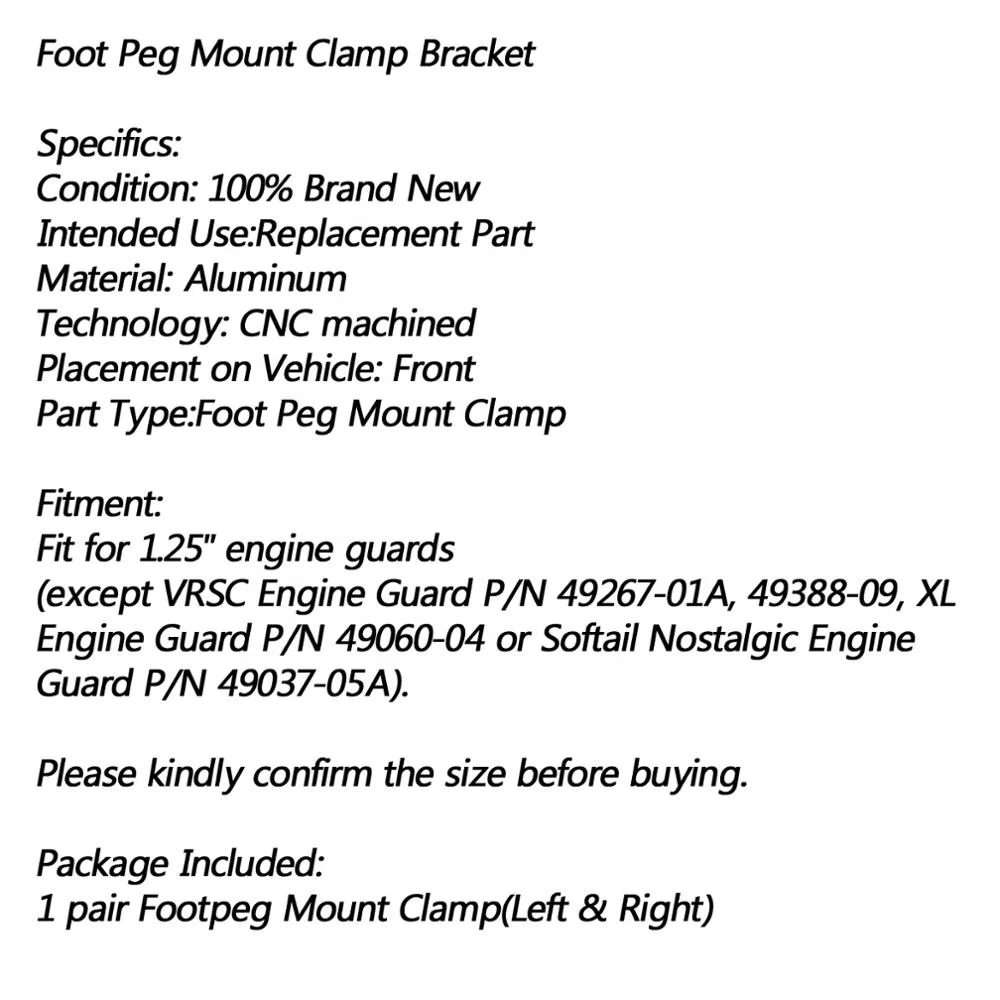 Foot Peg Mount Clamp Bracket

Specifics:
Condition: 100% Brand New
Intended Use:Replacement Part
Material: Aluminum
Technology: CNC machined
Placement on Vehicle: Front
Part Type:Foot Peg Mount Clamp

Fitment:
Fit for 1.25" engine guards
(except VRSC Engine Guard P/N 49267-01A, 49388-09, XL Engine Guard P/N 49060-04 or Softail Nostalgic Engine Guard P/N 49037-05A).

Please kindly confirm the size before buying.

Package Included:
1 pair Footpeg Mount Clamp(Left & Right)